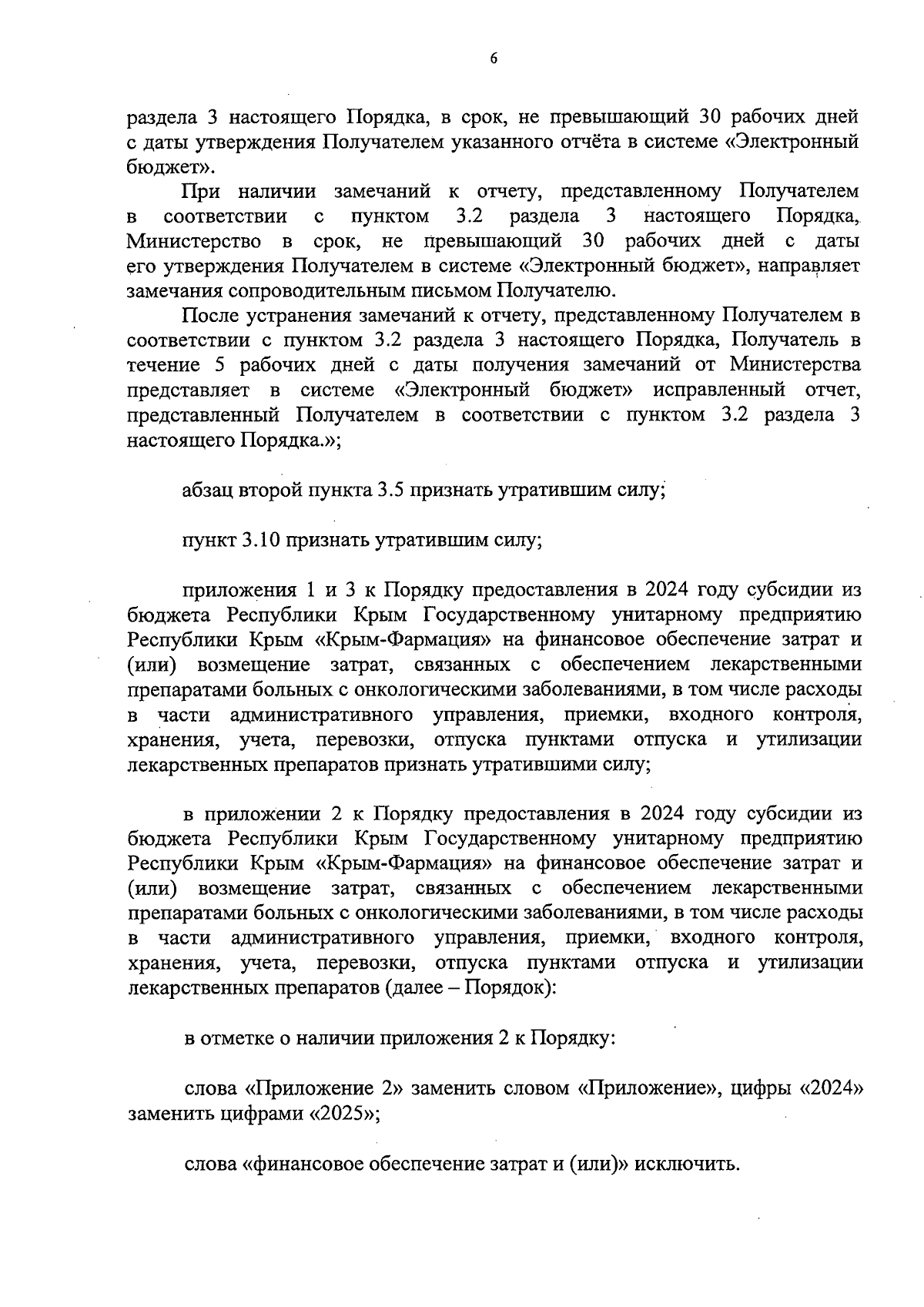 6

раздела 3 настоящего Порядка, в срок, не превышающий 30 рабочих дней с даты утверждения Получателем указанного отчёта в системе «Электронный бюджет».

При наличии замечаний к отчету, представленному Получателем в соответствии с пунктом 3.2 раздела 3 настоящего Порядка, Министерство в срок, не превышающий 30 рабочих дней с даты его утверждения Получателем в системе «Электронный бюджет», направляет замечания сопроводительным письмом Получателю.

После устранения замечаний к отчету, представленному Получателем в соответствии с пунктом 3.2 раздела 3 настоящего Порядка, Получатель в течение 5 рабочих дней с даты получения замечаний от Министерства представляет в системе «Электронный бюджет» исправленный отчет, представленный Получателем в соответствии с пунктом 3.2 раздела 3 настоящего Порядка.»;

абзац второй пункта 3.5 признать утратившим силу;

пункт 3.10 признать утратившим силу;

приложения 1 и 3 к Порядку предоставления в 2024 году субсидии из бюджета Республики Крым Государственному унитарному предприятию Республики Крым «Крым-Фармация» на финансовое обеспечение затрат и (или) возмещение затрат, связанных с обеспечением лекарственными препаратами больных с онкологическими заболеваниями, в том числе расходы в части административного управления, приемки, входного контроля, хранения, учета, перевозки, отпуска пунктами отпуска и утилизации лекарственных препаратов признать утратившими силу;

в приложении 2 к Порядку предоставления в 2024 году субсидии из бюджета Республики Крым Государственному унитарному предприятию Республики Крым «Крым-Фармация» на финансовое обеспечение затрат и (или) возмещение затрат, связанных с обеспечением лекарственными препаратами больных с онкологическими заболеваниями, в том числе расходы в части административного управления, приемки, входного контроля, хранения, учета, перевозки, отпуска пунктами отпуска и утилизации лекарственных препаратов (далее – Порядок):

в отметке о наличии приложения 2 к Порядку:

слова «Приложение 2» заменить словом «Приложение», цифры «2024» заменить цифрами «2025»;

слова «финансовое обеспечение затрат и (или)» исключить.